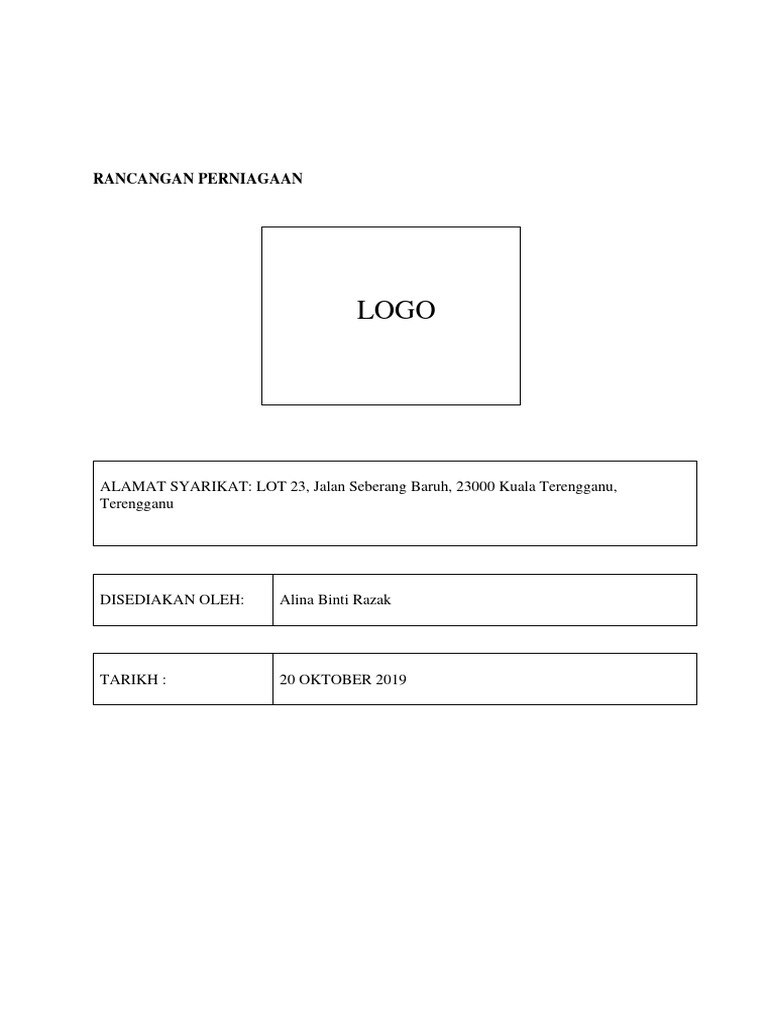 RANCANGAN PERNIAGAAN

LOGO

ALAMAT SYARIKAT: LOT 23, Jalan Seberang Baruh, 23000 Kuala Terengganu, Terengganu

| DISEDIAKAN OLEH: | Alina Binti Razak |
|---|---|

| TARIKH : | 20 OKTOBER 2019 |
|---|---|